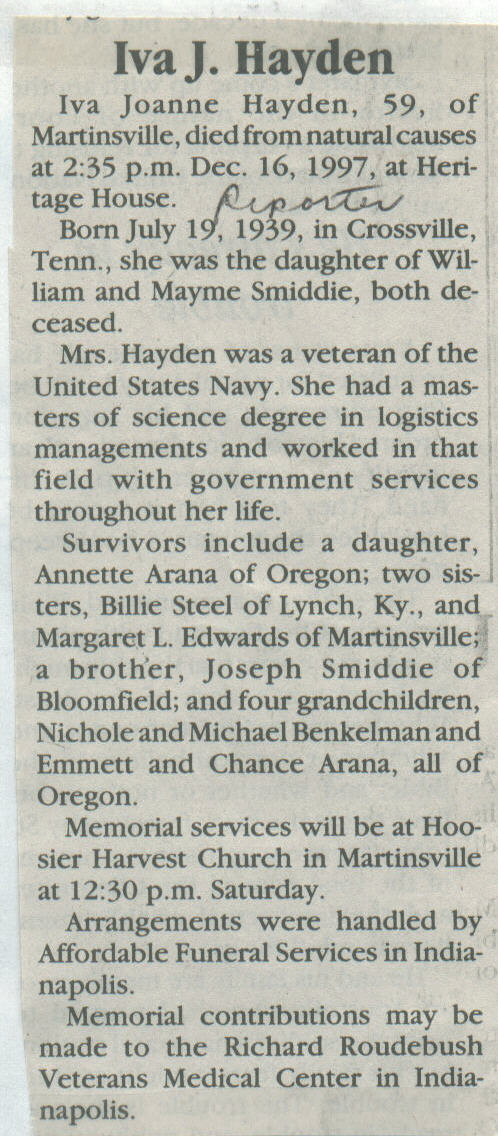 Iva J. Hayden

Iva Joanne Hayden, 59, of Martinsville, died from natural causes at 2:35 p.m. Dec. 16, 1997, at Heritage House. Reporter

Born July 19, 1939, in Crossville, Tenn., she was the daughter of William and Mayme Smiddie, both deceased.

Mrs. Hayden was a veteran of the United States Navy. She had a masters of science degree in logistics managements and worked in that field with government services throughout her life.

Survivors include a daughter, Annette Arana of Oregon; two sisters, Billie Steel of Lynch, Ky., and Margaret L. Edwards of Martinsville; a brother, Joseph Smiddie of Bloomfield; and four grandchildren, Nichole and Michael Benkelman and Emmett and Chance Arana, all of Oregon.

Memorial services will be at Hoosier Harvest Church in Martinsville at 12:30 p.m. Saturday.

Arrangements were handled by Affordable Funeral Services in Indianapolis.

Memorial contributions may be made to the Richard Roudebush Veterans Medical Center in Indianapolis.